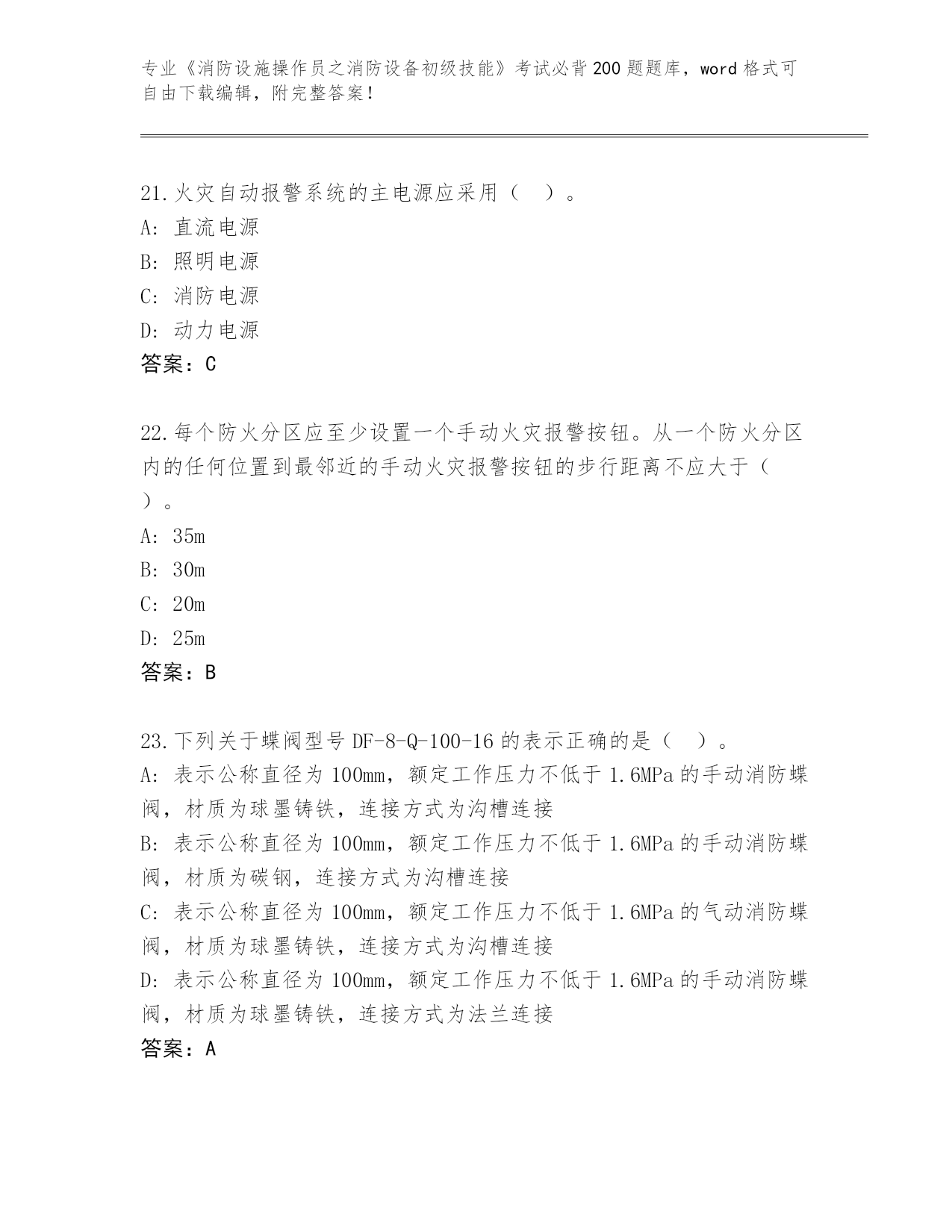 专业《消防设施操作员之消防设备初级技能》考试必背200题题库，word格式可自由下载编辑，附完整答案！

21.火灾自动报警系统的主电源应采用（　）。
A: 直流电源
B: 照明电源
C: 消防电源
D: 动力电源
答案：C

22.每个防火分区应至少设置一个手动火灾报警按钮。从一个防火分区内的任何位置到最邻近的手动火灾报警按钮的步行距离不应大于（　）。
A: 35m
B: 30m
C: 20m
D: 25m
答案：B

23.下列关于蝶阀型号DF-8-Q-100-16的表示正确的是（　）。
A: 表示公称直径为100mm，额定工作压力不低于1.6MPa的手动消防蝶阀，材质为球墨铸铁，连接方式为沟槽连接
B: 表示公称直径为100mm，额定工作压力不低于1.6MPa的手动消防蝶阀，材质为碳钢，连接方式为沟槽连接
C: 表示公称直径为100mm，额定工作压力不低于1.6MPa的气动消防蝶阀，材质为球墨铸铁，连接方式为沟槽连接
D: 表示公称直径为100mm，额定工作压力不低于1.6MPa的手动消防蝶阀，材质为球墨铸铁，连接方式为法兰连接
答案：A